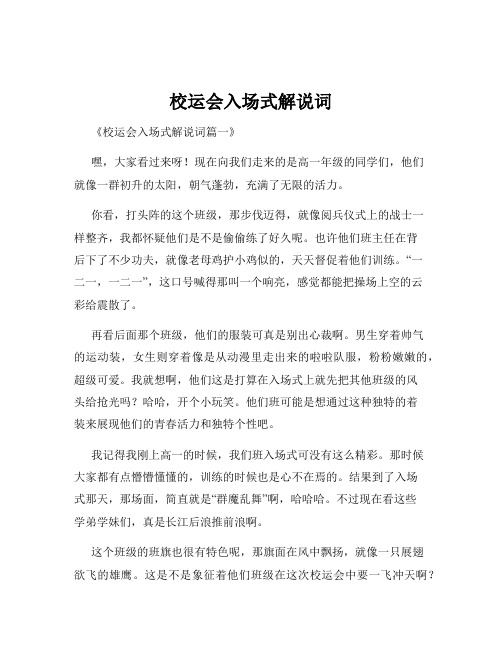 校运会入场式解说词

《校运会入场式解说词篇一》

嘿，大家看过来呀！现在向我们走来的是高一年级的同学们，他们就像一群初升的太阳，朝气蓬勃，充满了无限的活力。

你看，打头阵的这个班级，那步伐迈得，就像阅兵仪式上的战士一样整齐，我都怀疑他们是不是偷偷练了好久呢。也许他们班主任在背后下了不少功夫，就像老母鸡护小鸡似的，天天督促着他们训练。“一二一，一二一”，这口号喊得那叫一个响亮，感觉都能把操场上空的云彩给震散了。

再看后面那个班级，他们的服装可真是别出心裁啊。男生穿着帅气的运动装，女生则穿着像是从动漫里走出来的啦啦队服，粉粉嫩嫩的，超级可爱。我就想啊，他们这是打算在入场式上就先把其他班级的风头给抢光吗？哈哈，开个小玩笑。他们班可能是想通过这种独特的着装来展现他们的青春活力和独特个性吧。

我记得我刚上高一的时候，我们班入场式可没有这么精彩。那时候大家都有点懵懵懂懂的，训练的时候也是心不在焉的。结果到了入场式那天，那场面，简直就是“群魔乱舞”啊，哈哈哈。不过现在看这些学弟学妹们，真是长江后浪推前浪啊。

这个班级的班旗也很有特色呢，那旗面在风中飘扬，就像一只展翅欲飞的雄鹰。这是不是象征着他们班级在这次校运会中要一飞冲天啊？